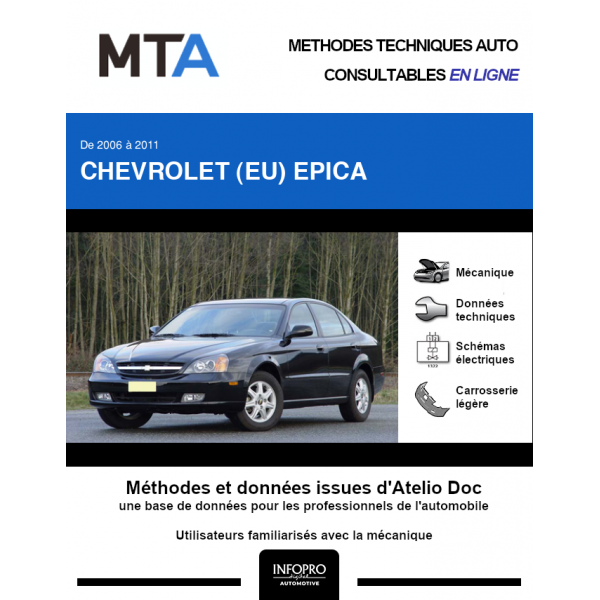 MTA

METHODES TECHNIQUES AUTO
CONSULTABLES EN LIGNE

De 2006 à 2011
CHEVROLET (EU) EPICA

Mécanique

Données techniques

Schémas électriques

Carrosserie légère

Méthodes et données issues d'Atelio Doc
une base de données pour les professionnels de l'automobile

Utilisateurs familiarisés avec la mécanique

INFOPRO digital
AUTOMOTIVE